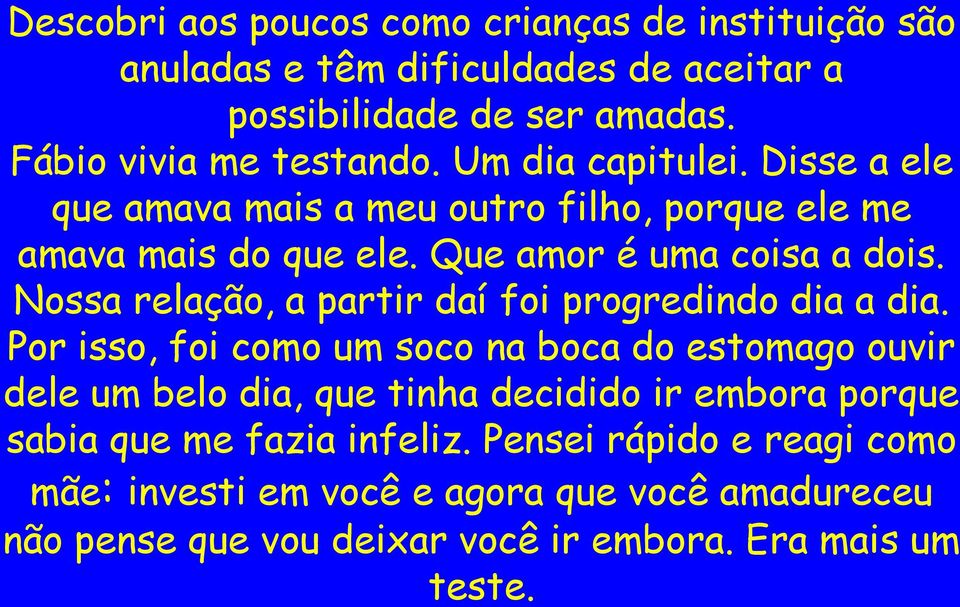 Descobri aos poucos como crianças de instituição são anuladas e têm dificuldades de aceitar a possibilidade de ser amadas.
Fábio vivia me testando. Um dia capitulei. Disse a ele que amava mais a meu outro filho, porque ele me amava mais do que ele. Que amor é uma coisa a dois. Nossa relação, a partir daí foi progredindo dia a dia. Por isso, foi como um soco na boca do estomago ouvir dele um belo dia, que tinha decidido ir embora porque sabia que me fazia infeliz. Pensei rápido e reagi como mãe: investi em você e agora que você amadureceu não pense que vou deixar você ir embora. Era mais um teste.